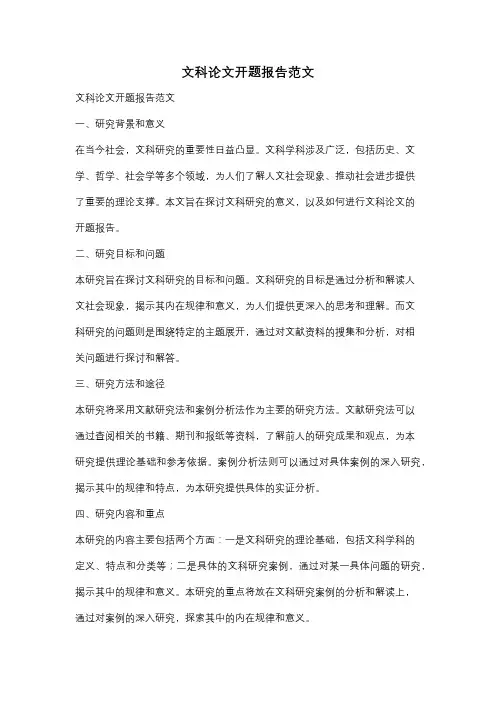 文科论文开题报告范文

文科论文开题报告范文

一、研究背景和意义

在当今社会，文科研究的重要性日益凸显。文科学科涉及广泛，包括历史、文学、哲学、社会学等多个领域，为人们了解人文社会现象、推动社会进步提供了重要的理论支撑。本文旨在探讨文科研究的意义，以及如何进行文科论文的开题报告。

二、研究目标和问题

本研究旨在探讨文科研究的目标和问题。文科研究的目标是通过分析和解读人文社会现象，揭示其内在规律和意义，为人们提供更深入的思考和理解。而文科研究的问题则是围绕特定的主题展开，通过对文献资料的搜集和分析，对相关问题进行探讨和解答。

三、研究方法和途径

本研究将采用文献研究法和案例分析法作为主要的研究方法。文献研究法可以通过查阅相关的书籍、期刊和报纸等资料，了解前人的研究成果和观点，为本研究提供理论基础和参考依据。案例分析法则可以通过对具体案例的深入研究，揭示其中的规律和特点，为本研究提供具体的实证分析。

四、研究内容和重点

本研究的内容主要包括两个方面：一是文科研究的理论基础，包括文科学科的定义、特点和分类等；二是具体的文科研究案例，通过对某一具体问题的研究，揭示其中的规律和意义。本研究的重点将放在文科研究案例的分析和解读上，通过对案例的深入研究，探索其中的内在规律和意义。